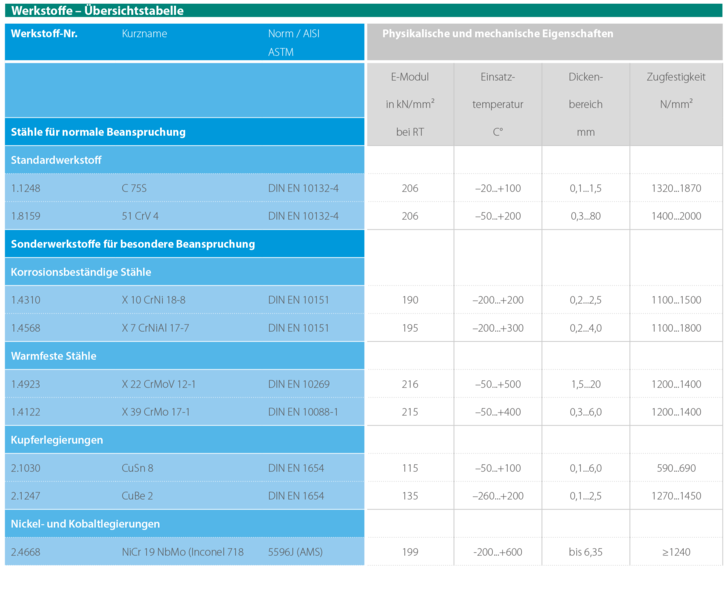 Werkstoffe – Übersichtstabelle

| Werkstoff-Nr. | Kurzname | Norm / AISI ASTM | Physikalische und mechanische Eigenschaften | | | |
|---|---|---|---|---|---|---|
| | | | E-Modul in kN/mm² bei RT | Einsatz-temperatur C° | Dicken-bereich mm | Zugfestigkeit N/mm² |
| Stähle für normale Beanspruchung | | | | | | |
| Standardwerkstoff | | | | | | |
| 1.1248 | C 75S | DIN EN 10132-4 | 206 | –20...+100 | 0,1...1,5 | 1320...1870 |
| 1.8159 | 51 CrV 4 | DIN EN 10132-4 | 206 | –50...+200 | 0,3...80 | 1400...2000 |
| Sonderwerkstoffe für besondere Beanspruchung | | | | | | |
| Korrosionsbeständige Stähle | | | | | | |
| 1.4310 | X 10 CrNi 18-8 | DIN EN 10151 | 190 | –200...+200 | 0,2...2,5 | 1100...1500 |
| 1.4568 | X 7 CrNiAl 17-7 | DIN EN 10151 | 195 | –200...+300 | 0,2...4,0 | 1100...1800 |
| Warmfeste Stähle | | | | | | |
| 1.4923 | X 22 CrMoV 12-1 | DIN EN 10269 | 216 | –50...+500 | 1,5...20 | 1200...1400 |
| 1.4122 | X 39 CrMo 17-1 | DIN EN 10088-1 | 215 | –50...+400 | 0,3...6,0 | 1200...1400 |
| Kupferlegierungen | | | | | | |
| 2.1030 | CuSn 8 | DIN EN 1654 | 115 | –50...+100 | 0,1...6,0 | 590...690 |
| 2.1247 | CuBe 2 | DIN EN 1654 | 135 | –260...+200 | 0,1...2,5 | 1270...1450 |
| Nickel- und Kobaltlegierungen | | | | | | |
| 2.4668 | NiCr 19 NbMo (Inconel 718 | 5596J (AMS) | 199 | -200...+600 | bis 6,35 | ≥1240 |